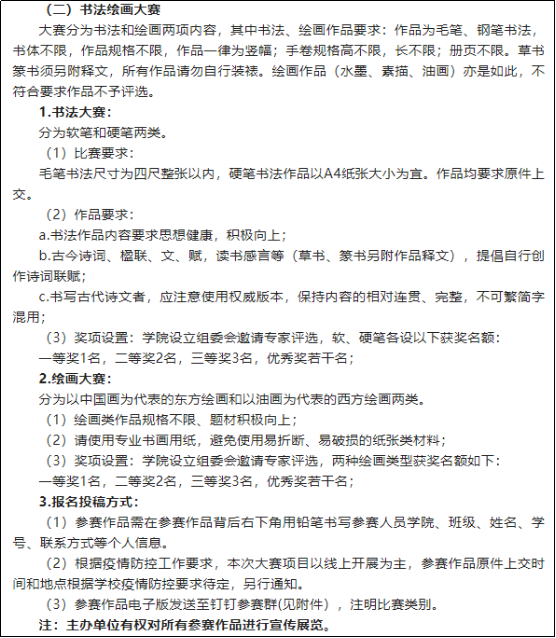 （二）书法绘画大赛

大赛分为书法和绘画两项内容，其中书法、绘画作品要求：作品为毛笔、钢笔书法，书体不限，作品规格不限，作品一律为竖幅；手卷规格高不限，长不限；册页不限。草书篆书须另附释文，所有作品请勿自行装裱。绘画作品（水墨、素描、油画）亦是如此，不符合要求作品不予评选。

1.书法大赛：

分为软笔和硬笔两类。

（1）比赛要求：

毛笔书法尺寸为四尺整张以内，硬笔书法作品以A4纸张大小为宜。作品均要求原件上交。

（2）作品要求：

a.书法作品内容要求思想健康，积极向上；

b.古今诗词、楹联、文、赋，读书感言等（草书、篆书另附作品释文），提倡自行创作诗词联赋；

c.书写古代诗文者，应注意使用权威版本，保持内容的相对连贯、完整，不可繁简字混用；

（3）奖项设置：学院设立组委会邀请专家评选，软、硬笔各设以下获奖名额：

一等奖1名，二等奖2名，三等奖3名，优秀奖若干名；

2.绘画大赛：

分为以中国画为代表的东方绘画和以油画为代表的西方绘画两类。

（1）绘画类作品规格不限、题材积极向上；

（2）请使用专业书画用纸，避免使用易折断、易破损的纸张类材料；

（3）奖项设置：学院设立组委会邀请专家评选，两种绘画类型获奖名额如下：

一等奖1名，二等奖2名，三等奖3名，优秀奖若干名；

3.报名投稿方式：

（1）参赛作品需在参赛作品背后右下角用铅笔书写参赛人员学院、班级、姓名、学号、联系方式等个人信息。

（2）根据疫情防控工作要求，本次大赛项目以线上开展为主，参赛作品原件上交时间和地点根据学校疫情防控要求待定，另行通知。

（3）参赛作品电子版发送至钉钉参赛群(见附件)，注明比赛类别。

注：主办单位有权对所有参赛作品进行宣传展览。